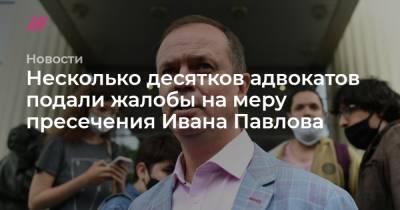 Новости

Несколько десятков адвокатов подали жалобы на меру пресечения Ивана Павлова